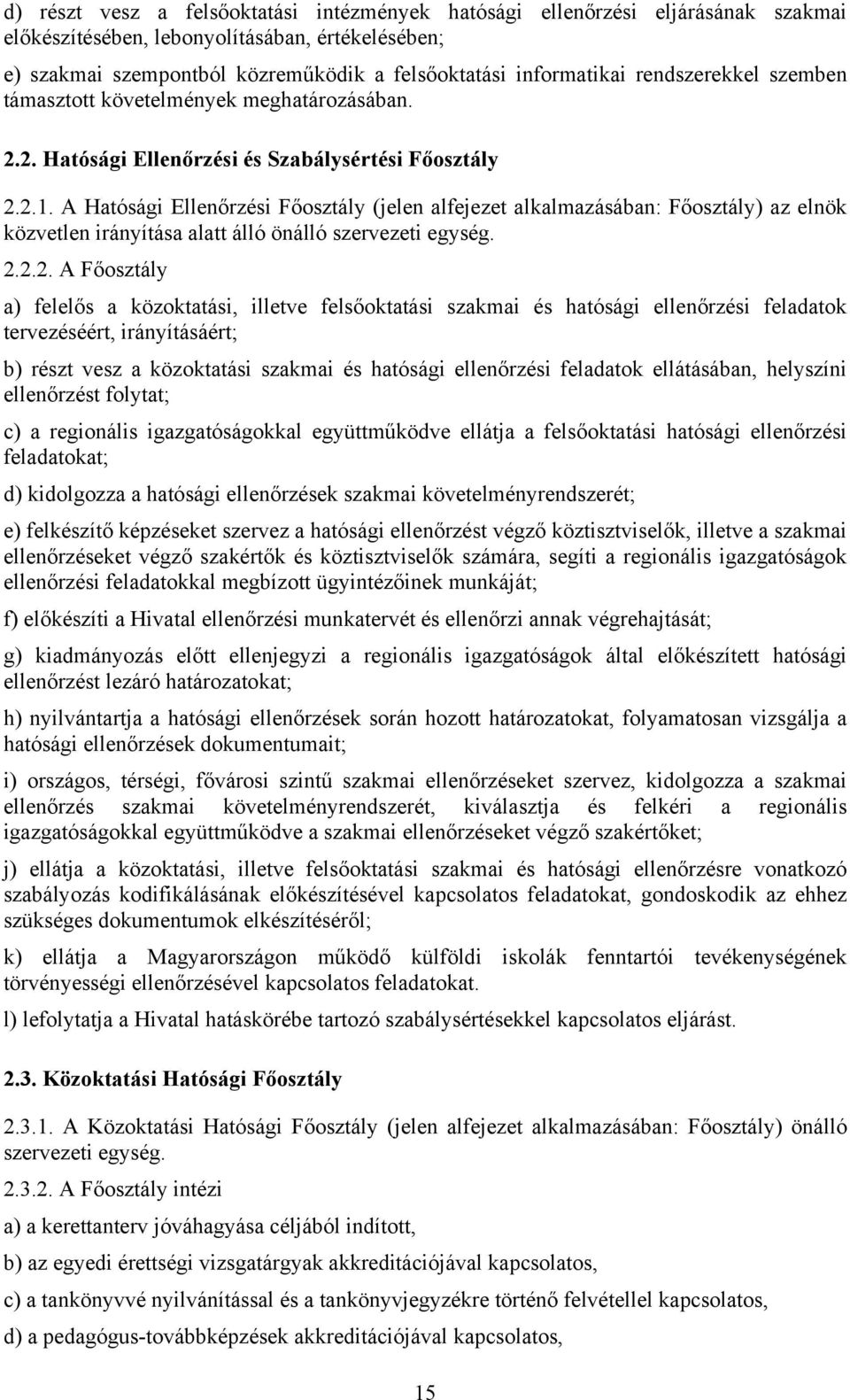 d) részt vesz a felsőoktatási intézmények hatósági ellenőrzési eljárásának szakmai előkészítésében, lebonyolításában, értékelésében;

e) szakmai szempontból közreműködik a felsőoktatási informatikai rendszerekkel szemben támasztott követelmények meghatározásában.

2.2. Hatósági Ellenőrzési és Szabálysértési Főosztály

2.2.1. A Hatósági Ellenőrzési Főosztály (jelen alfejezet alkalmazásában: Főosztály) az elnök közvetlen irányítása alatt álló önálló szervezeti egység.

2.2.2. A Főosztály

a) felelős a közoktatási, illetve felsőoktatási szakmai és hatósági ellenőrzési feladatok tervezéséért, irányításáért;

b) részt vesz a közoktatási szakmai és hatósági ellenőrzési feladatok ellátásában, helyszíni ellenőrzést folytat;

c) a regionális igazgatóságokkal együttműködve ellátja a felsőoktatási hatósági ellenőrzési feladatokat;

d) kidolgozza a hatósági ellenőrzések szakmai követelményrendszerét;

e) felkészítő képzéseket szervez a hatósági ellenőrzést végző köztisztviselők, illetve a szakmai ellenőrzéseket végző szakértők és köztisztviselők számára, segíti a regionális igazgatóságok ellenőrzési feladatokkal megbízott ügyintézőinek munkáját;

f) előkészíti a Hivatal ellenőrzési munkatervét és ellenőrzi annak végrehajtását;

g) kiadmányozás előtt ellenjegyzi a regionális igazgatóságok által előkészített hatósági ellenőrzést lezáró határozatokat;

h) nyilvántartja a hatósági ellenőrzések során hozott határozatokat, folyamatosan vizsgálja a hatósági ellenőrzések dokumentumait;

i) országos, térségi, fővárosi szintű szakmai ellenőrzéseket szervez, kidolgozza a szakmai ellenőrzés szakmai követelményrendszerét, kiválasztja és felkéri a regionális igazgatóságokkal együttműködve a szakmai ellenőrzéseket végző szakértőket;

j) ellátja a közoktatási, illetve felsőoktatási szakmai és hatósági ellenőrzésre vonatkozó szabályozás kodifikálásának előkészítésével kapcsolatos feladatokat, gondoskodik az ehhez szükséges dokumentumok elkészítéséről;

k) ellátja a Magyarországon működő külföldi iskolák fenntartói tevékenységének törvényességi ellenőrzésével kapcsolatos feladatokat.

l) lefolytatja a Hivatal hatáskörébe tartozó szabálysértésekkel kapcsolatos eljárást.

2.3. Közoktatási Hatósági Főosztály

2.3.1. A Közoktatási Hatósági Főosztály (jelen alfejezet alkalmazásában: Főosztály) önálló szervezeti egység.

2.3.2. A Főosztály intézi

a) a kerettanterv jóváhagyása céljából indított,

b) az egyedi érettségi vizsgatárgyak akkreditációjával kapcsolatos,

c) a tankönyvvé nyilvánítással és a tankönyvjegyzékre történő felvétellel kapcsolatos,

d) a pedagógus-továbbképzések akkreditációjával kapcsolatos,

15